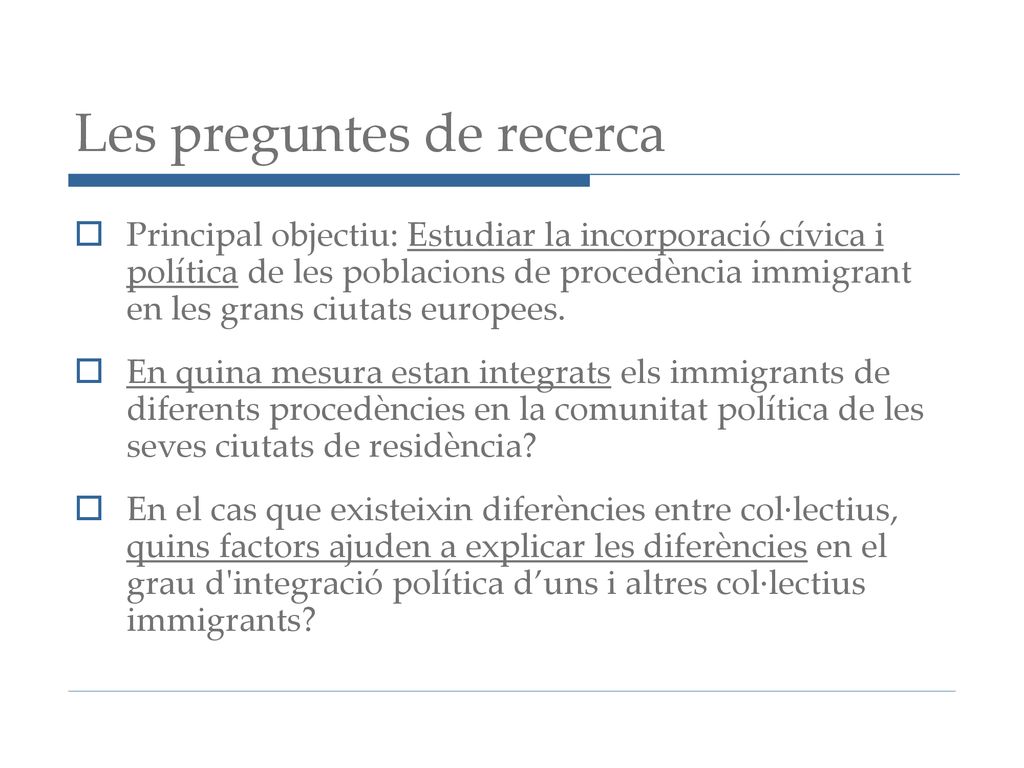 Les preguntes de recerca

Principal objectiu: Estudiar la incorporació cívica i política de les poblacions de procedència immigrant en les grans ciutats europees.

En quina mesura estan integrats els immigrants de diferents procedències en la comunitat política de les seves ciutats de residència?

En el cas que existeixin diferències entre col·lectius, quins factors ajuden a explicar les diferències en el grau d'integració política d’uns i altres col·lectius immigrants?